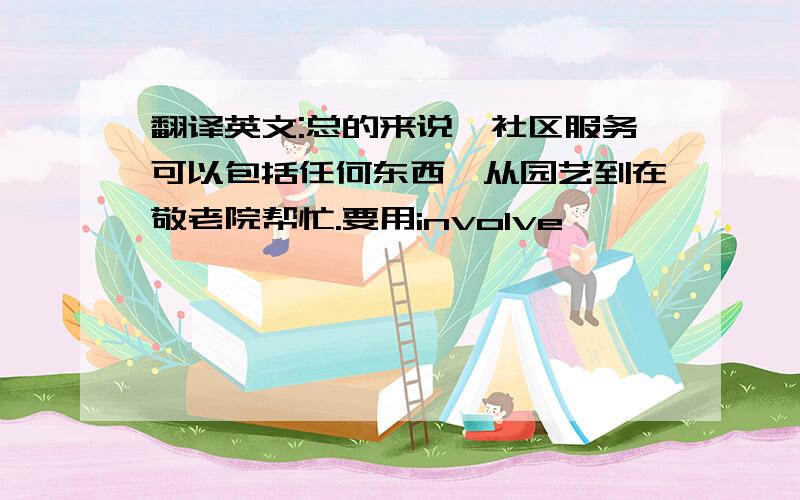 翻译英文:总的来说,社区服务可以包括任何东西,从园艺到在敬老院帮忙.要用involve